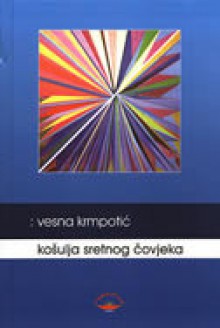 : vesna krmpotić

košulja sretnog čovjeka